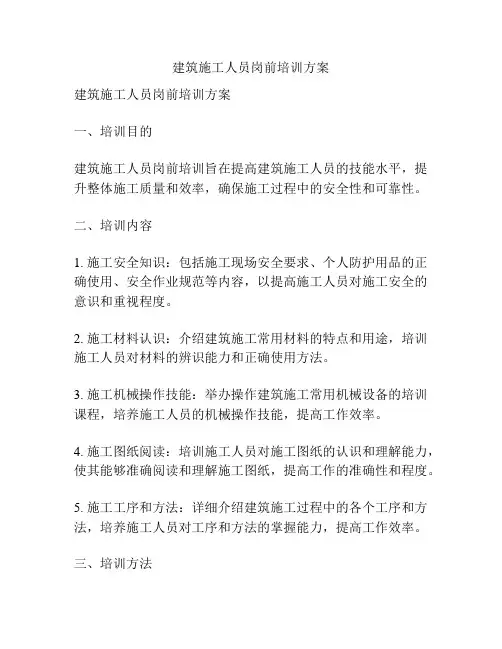 建筑施工人员岗前培训方案

建筑施工人员岗前培训方案

一、培训目的

建筑施工人员岗前培训旨在提高建筑施工人员的技能水平，提升整体施工质量和效率，确保施工过程中的安全性和可靠性。

二、培训内容

1. 施工安全知识：包括施工现场安全要求、个人防护用品的正确使用、安全作业规范等内容，以提高施工人员对施工安全的意识和重视程度。

2. 施工材料认识：介绍建筑施工常用材料的特点和用途，培训施工人员对材料的辨识能力和正确使用方法。

3. 施工机械操作技能：举办操作建筑施工常用机械设备的培训课程，培养施工人员的机械操作技能，提高工作效率。

4. 施工图纸阅读：培训施工人员对施工图纸的认识和理解能力，使其能够准确阅读和理解施工图纸，提高工作的准确性和程度。

5. 施工工序和方法：详细介绍建筑施工过程中的各个工序和方法，培养施工人员对工序和方法的掌握能力，提高工作效率。

三、培训方法